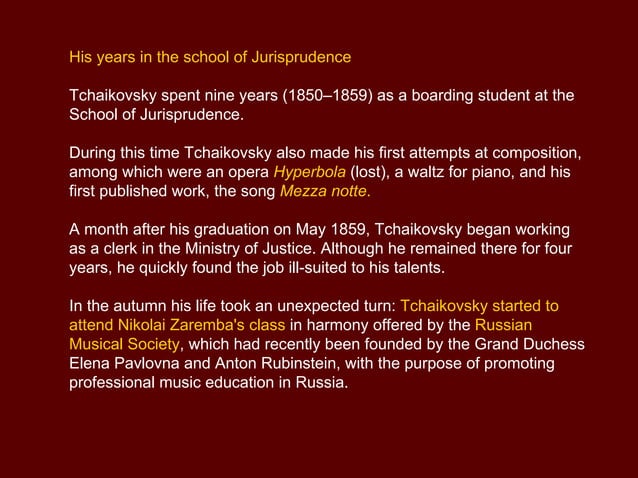 His years in the school of Jurisprudence

Tchaikovsky spent nine years (1850–1859) as a boarding student at the School of Jurisprudence.

During this time Tchaikovsky also made his first attempts at composition, among which were an opera Hyperbola (lost), a waltz for piano, and his first published work, the song Mezza notte.

A month after his graduation on May 1859, Tchaikovsky began working as a clerk in the Ministry of Justice. Although he remained there for four years, he quickly found the job ill-suited to his talents.

In the autumn his life took an unexpected turn: Tchaikovsky started to attend Nikolai Zaremba's class in harmony offered by the Russian Musical Society, which had recently been founded by the Grand Duchess Elena Pavlovna and Anton Rubinstein, with the purpose of promoting professional music education in Russia.